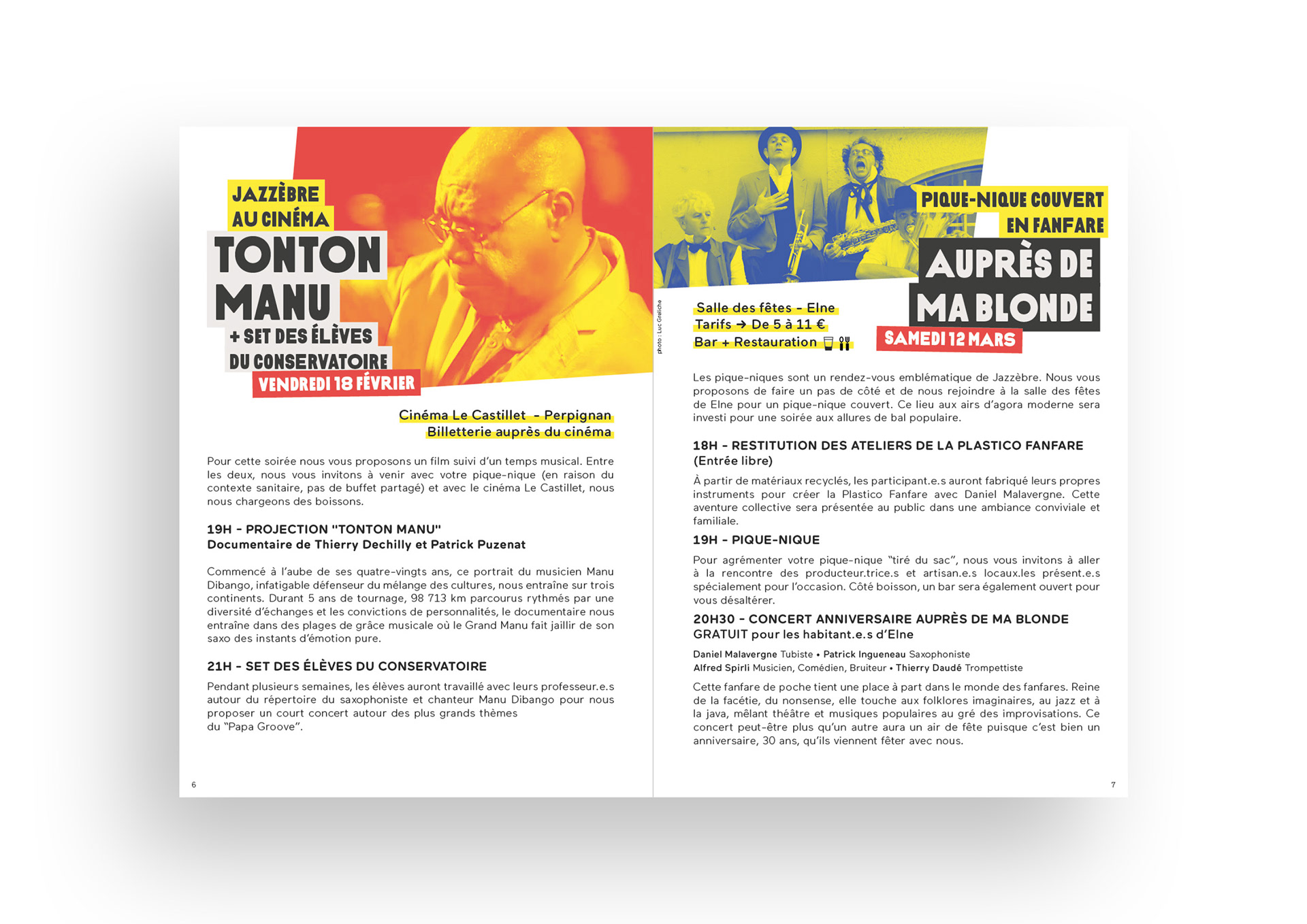 JAZZÈBRE
AU CINÉMA
TONTON
MANU
+ SET DES ÉLÈVES
DU CONSERVATOIRE
VENDREDI 18 FÉVRIER

Cinéma Le Castillet - Perpignan
Billetterie auprès du cinéma

Pour cette soirée nous vous proposons un film suivi d'un temps musical. Entre les deux, nous vous invitons à venir avec votre pique-nique (en raison du contexte sanitaire, pas de buffet partagé) et avec le cinéma Le Castillet, nous nous chargeons des boissons.

19H - PROJECTION "TONTON MANU"
Documentaire de Thierry Dechilly et Patrick Puzenat

Commencé à l'aube de ses quatre-vingts ans, ce portrait du musicien Manu Dibango, infatigable défenseur du mélange des cultures, nous entraîne sur trois continents. Durant 5 ans de tournage, 98 713 km parcourus rythmés par une diversité d'échanges et les convictions de personnalités, le documentaire nous entraîne dans des plages de grâce musicale où le Grand Manu fait jaillir de son saxo des instants d'émotion pure.

21H - SET DES ÉLÈVES DU CONSERVATOIRE

Pendant plusieurs semaines, les élèves auront travaillé avec leurs professeur.e.s autour du répertoire du saxophoniste et chanteur Manu Dibango pour nous proposer un court concert autour des plus grands thèmes du "Papa Groove".

6

PIQUE-NIQUE COUVERT
EN FANFARE
AUPRÈS DE
MA BLONDE
SAMEDI 12 MARS

photo : Luc Greliche

Salle des fêtes - Elne
Tarifs → De 5 à 11 €
Bar + Restauration

Les pique-niques sont un rendez-vous emblématique de Jazzèbre. Nous vous proposons de faire un pas de côté et de nous rejoindre à la salle des fêtes de Elne pour un pique-nique couvert. Ce lieu aux airs d'agora moderne sera investi pour une soirée aux allures de bal populaire.

18H - RESTITUTION DES ATELIERS DE LA PLASTICO FANFARE
(Entrée libre)

À partir de matériaux recyclés, les participant.e.s auront fabriqué leurs propres instruments pour créer la Plastico Fanfare avec Daniel Malavergne. Cette aventure collective sera présentée au public dans une ambiance conviviale et familiale.

19H - PIQUE-NIQUE

Pour agrémenter votre pique-nique "tiré du sac", nous vous invitons à aller à la rencontre des producteur.trice.s et artisan.e.s locaux.les présent.e.s spécialement pour l'occasion. Côté boisson, un bar sera également ouvert pour vous désaltérer.

20H30 - CONCERT ANNIVERSAIRE AUPRÈS DE MA BLONDE
GRATUIT pour les habitant.e.s d'Elne

Daniel Malavergne Tubiste • Patrick Ingueneau Saxophoniste
Alfred Spirli Musicien, Comédien, Bruiteur • Thierry Daudé Trompettiste

Cette fanfare de poche tient une place à part dans le monde des fanfares. Reine de la facétie, du nonsense, elle touche aux folklores imaginaires, au jazz et à la java, mêlant théâtre et musiques populaires au gré des improvisations. Ce concert peut-être plus qu'un autre aura un air de fête puisque c'est bien un anniversaire, 30 ans, qu'ils viennent fêter avec nous.

7